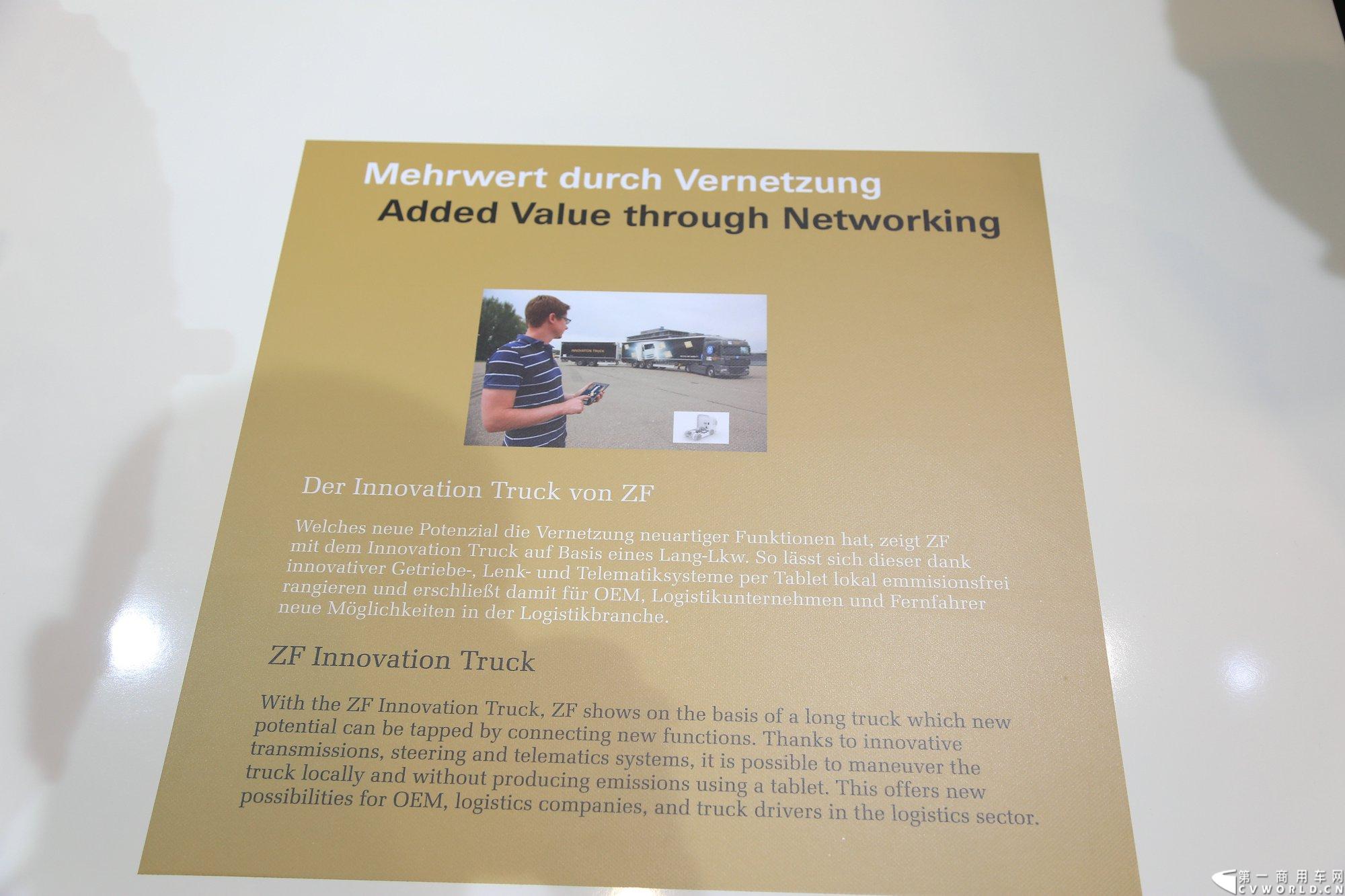 Mehrwert durch Vernetzung
Added Value through Networking

Der Innovation Truck von ZF

Welches neue Potenzial die Vernetzung neuartiger Funktionen hat, zeigt ZF mit dem Innovation Truck auf Basis eines Lang-Lkw. So lässt sich dieser dank innovativer Getriebe-, Lenk- und Telematiksysteme per Tablet lokal emmisionsfrei rangieren und erschließt damit für OEM, Logistikunternehmen und Fernfahrer neue Möglichkeiten in der Logistikbranche.

ZF Innovation Truck

With the ZF Innovation Truck, ZF shows on the basis of a long truck which new potential can be tapped by connecting new functions. Thanks to innovative transmissions, steering and telematics systems, it is possible to maneuver the truck locally and without producing emissions using a tablet. This offers new possibilities for OEM, logistics companies, and truck drivers in the logistics sector.

第一商用车网
CVWORLD.CN